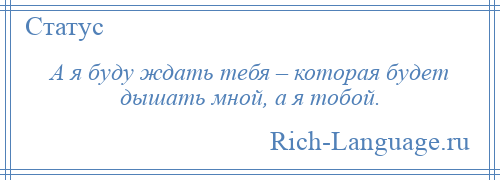 Статус

А я буду ждать тебя – которая будет дышать мной, а я тобой.

Rich-Language.ru